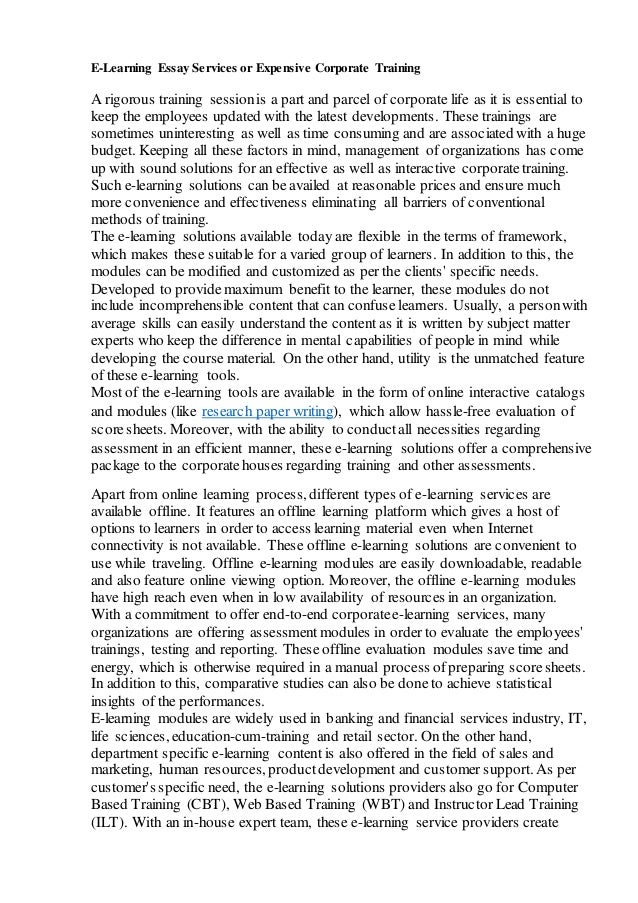 E-Learning Essay Services or Expensive Corporate Training

A rigorous training session is a part and parcel of corporate life as it is essential to keep the employees updated with the latest developments. These trainings are sometimes uninteresting as well as time consuming and are associated with a huge budget. Keeping all these factors in mind, management of organizations has come up with sound solutions for an effective as well as interactive corporate training. Such e-learning solutions can be availed at reasonable prices and ensure much more convenience and effectiveness eliminating all barriers of conventional methods of training.
The e-learning solutions available today are flexible in the terms of framework, which makes these suitable for a varied group of learners. In addition to this, the modules can be modified and customized as per the clients' specific needs. Developed to provide maximum benefit to the learner, these modules do not include incomprehensible content that can confuse learners. Usually, a person with average skills can easily understand the content as it is written by subject matter experts who keep the difference in mental capabilities of people in mind while developing the course material. On the other hand, utility is the unmatched feature of these e-learning tools.
Most of the e-learning tools are available in the form of online interactive catalogs and modules (like research paper writing), which allow hassle-free evaluation of score sheets. Moreover, with the ability to conduct all necessities regarding assessment in an efficient manner, these e-learning solutions offer a comprehensive package to the corporate houses regarding training and other assessments.

Apart from online learning process, different types of e-learning services are available offline. It features an offline learning platform which gives a host of options to learners in order to access learning material even when Internet connectivity is not available. These offline e-learning solutions are convenient to use while traveling. Offline e-learning modules are easily downloadable, readable and also feature online viewing option. Moreover, the offline e-learning modules have high reach even when in low availability of resources in an organization.
With a commitment to offer end-to-end corporate e-learning services, many organizations are offering assessment modules in order to evaluate the employees' trainings, testing and reporting. These offline evaluation modules save time and energy, which is otherwise required in a manual process of preparing score sheets. In addition to this, comparative studies can also be done to achieve statistical insights of the performances.
E-learning modules are widely used in banking and financial services industry, IT, life sciences, education-cum-training and retail sector. On the other hand, department specific e-learning content is also offered in the field of sales and marketing, human resources, product development and customer support. As per customer's specific need, the e-learning solutions providers also go for Computer Based Training (CBT), Web Based Training (WBT) and Instructor Lead Training (ILT). With an in-house expert team, these e-learning service providers create